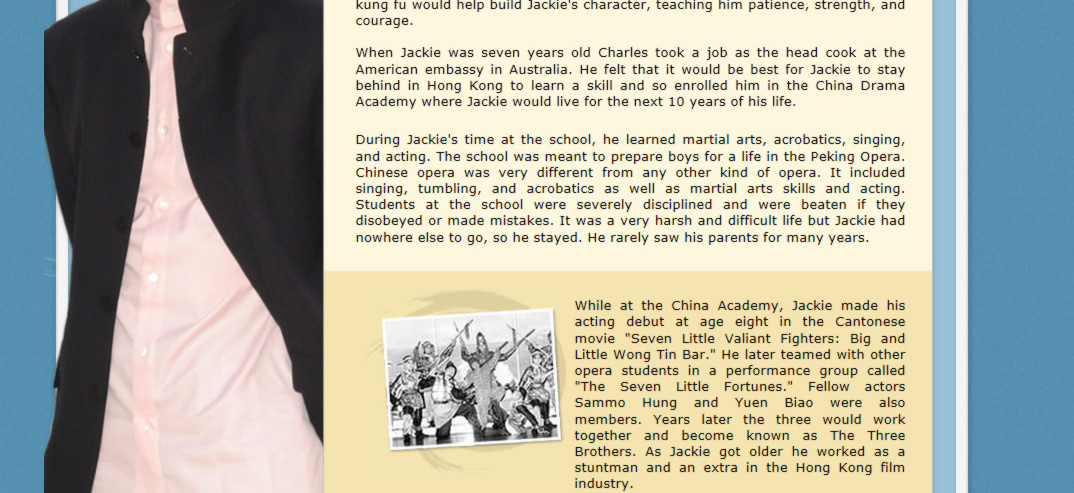 kung fu would help build Jackie's character, teaching him patience, strength, and courage.

When Jackie was seven years old Charles took a job as the head cook at the American embassy in Australia. He felt that it would be best for Jackie to stay behind in Hong Kong to learn a skill and so enrolled him in the China Drama Academy where Jackie would live for the next 10 years of his life.

During Jackie's time at the school, he learned martial arts, acrobatics, singing, and acting. The school was meant to prepare boys for a life in the Peking Opera. Chinese opera was very different from any other kind of opera. It included singing, tumbling, and acrobatics as well as martial arts skills and acting. Students at the school were severely disciplined and were beaten if they disobeyed or made mistakes. It was a very harsh and difficult life but Jackie had nowhere else to go, so he stayed. He rarely saw his parents for many years.

While at the China Academy, Jackie made his acting debut at age eight in the Cantonese movie "Seven Little Valiant Fighters: Big and Little Wong Tin Bar." He later teamed with other opera students in a performance group called "The Seven Little Fortunes." Fellow actors Sammo Hung and Yuen Biao were also members. Years later the three would work together and become known as The Three Brothers. As Jackie got older he worked as a stuntman and an extra in the Hong Kong film industry.